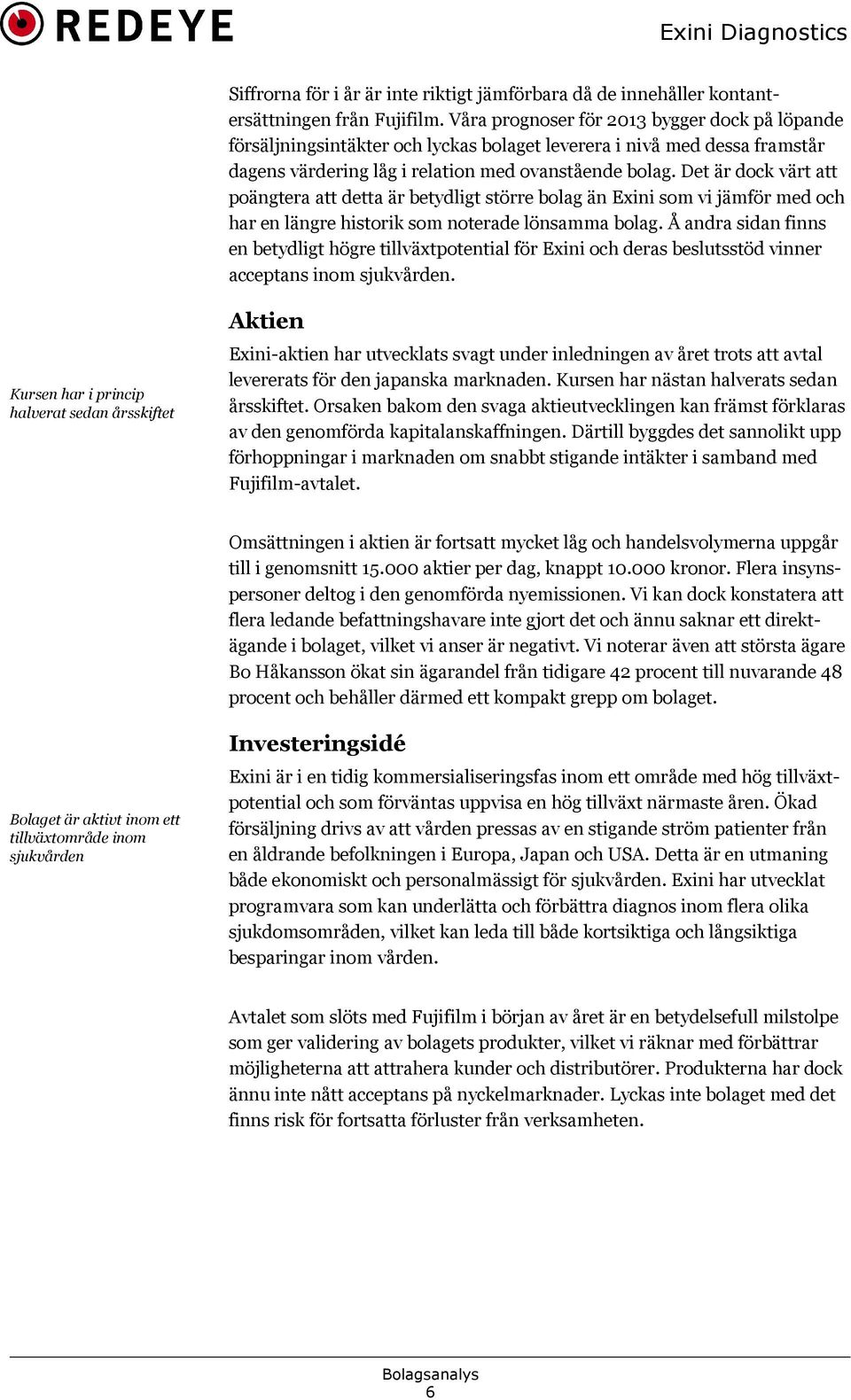 REDEYE

Exini Diagnostics

Siffrorna för i år är inte riktigt jämförbara då de innehåller kontantersättningen från Fujifilm. Våra prognoser för 2013 bygger dock på löpande försäljningsintäkter och lyckas bolaget leverera i nivå med dessa framstår dagens värdering låg i relation med ovanstående bolag. Det är dock värt att poängtera att detta är betydligt större bolag än Exini som vi jämför med och har en längre historik som noterade lönsamma bolag. Å andra sidan finns en betydligt högre tillväxtpotential för Exini och deras beslutsstöd vinner acceptans inom sjukvården.

Aktien

Kursen har i princip halverat sedan årsskiftet

Exini-aktien har utvecklats svagt under inledningen av året trots att avtal levererats för den japanska marknaden. Kursen har nästan halverats sedan årsskiftet. Orsaken bakom den svaga aktieutvecklingen kan främst förklaras av den genomförda kapitalanskaffningen. Därtill byggdes det sannolikt upp förhoppningar i marknaden om snabbt stigande intäkter i samband med Fujifilm-avtalet.

Omsättningen i aktien är fortsatt mycket låg och handelsvolymerna uppgår till i genomsnitt 15.000 aktier per dag, knappt 10.000 kronor. Flera insynspersoner deltog i den genomförda nyemissionen. Vi kan dock konstatera att flera ledande befattningshavare inte gjort det och ännu saknar ett direktägande i bolaget, vilket vi anser är negativt. Vi noterar även att största ägare Bo Håkansson ökat sin ägarandel från tidigare 42 procent till nuvarande 48 procent och behåller därmed ett kompakt grepp om bolaget.

Investeringsidé

Bolaget är aktivt inom ett tillväxtområde inom sjukvården

Exini är i en tidig kommersialiseringsfas inom ett område med hög tillväxtpotential och som förväntas uppvisa en hög tillväxt närmaste åren. Ökad försäljning drivs av att vården pressas av en stigande ström patienter från en åldrande befolkningen i Europa, Japan och USA. Detta är en utmaning både ekonomiskt och personalmässigt för sjukvården. Exini har utvecklat programvara som kan underlätta och förbättra diagnos inom flera olika sjukdomsområden, vilket kan leda till både kortsiktiga och långsiktiga besparingar inom vården.

Avtalet som slöts med Fujifilm i början av året är en betydelsefull milstolpe som ger validering av bolagets produkter, vilket vi räknar med förbättrar möjligheterna att attrahera kunder och distributörer. Produkterna har dock ännu inte nått acceptans på nyckelmarknader. Lyckas inte bolaget med det finns risk för fortsatta förluster från verksamheten.

Bolagsanalys
6